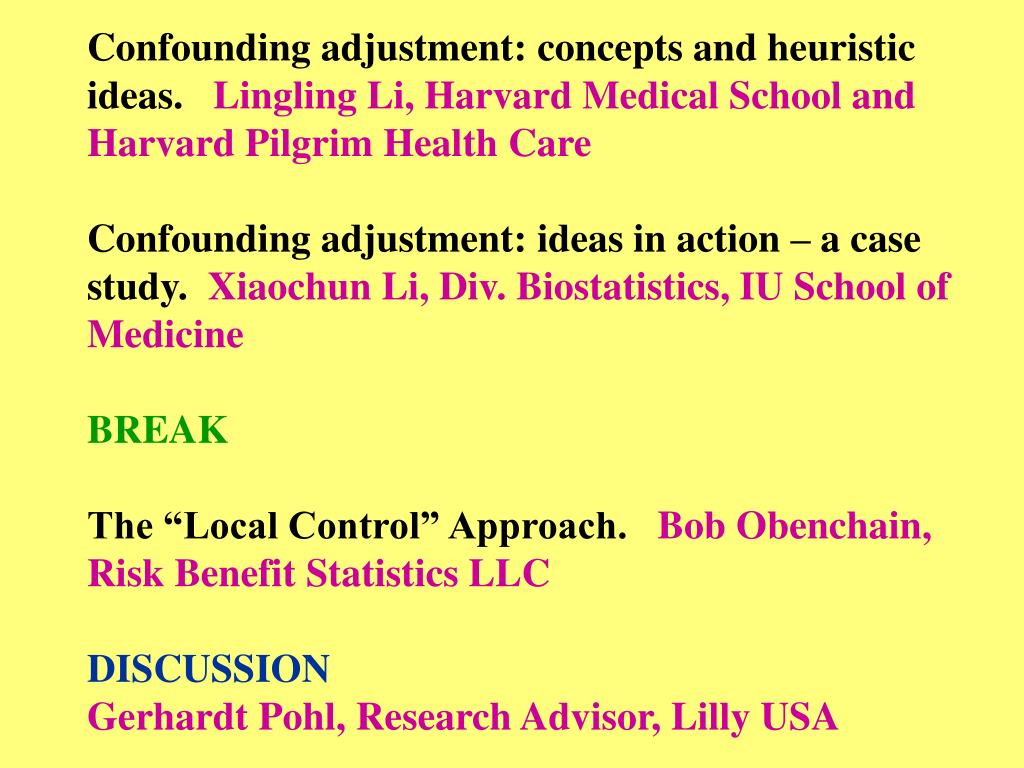 Confounding adjustment: concepts and heuristic ideas. Lingling Li, Harvard Medical School and Harvard Pilgrim Health Care

Confounding adjustment: ideas in action – a case study. Xiaochun Li, Div. Biostatistics, IU School of Medicine

BREAK

The “Local Control” Approach. Bob Obenchain, Risk Benefit Statistics LLC

DISCUSSION
Gerhardt Pohl, Research Advisor, Lilly USA